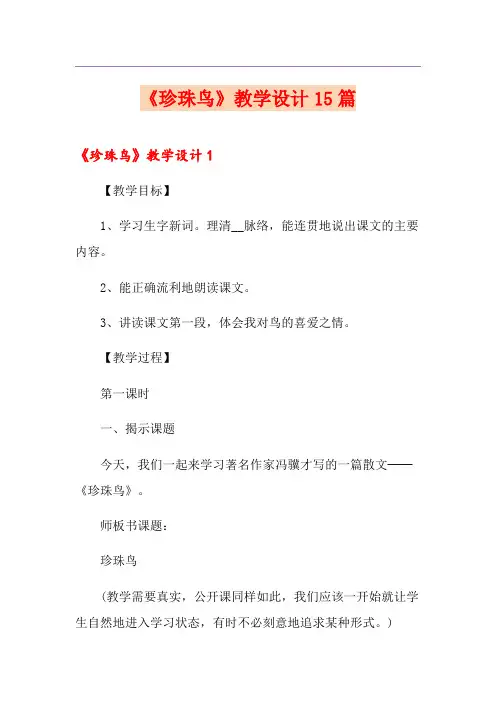 《珍珠鸟》教学设计 15 篇

《珍珠鸟》教学设计 1

【教学目标】

1、学习生字新词。理清__脉络，能连贯地说出课文的主要内容。

2、能正确流利地朗读课文。

3、讲读课文第一段，体会我对鸟的喜爱之情。

【教学过程】

第一课时

一、揭示课题

今天，我们一起来学习著名作家冯骥才写的一篇散文——《珍珠鸟》。

师板书课题：

珍珠鸟

（教学需要真实，公开课同样如此，我们应该一开始就让学生自然地进入学习状态，有时不必刻意地追求某种形式。）